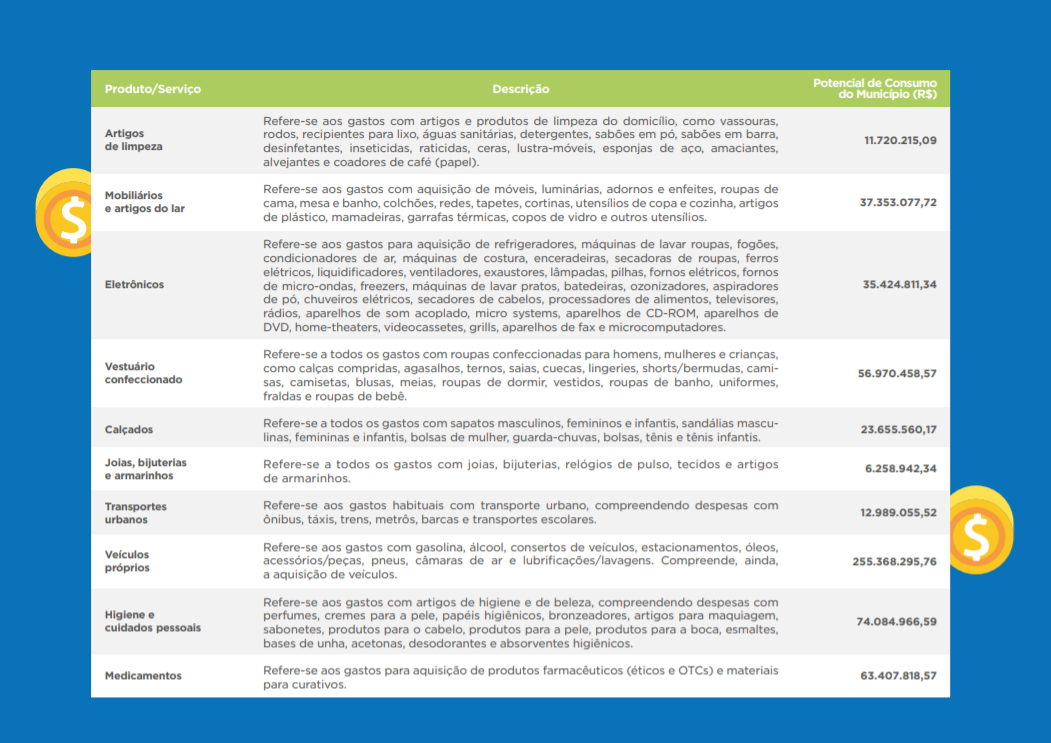 | Produto/Serviço | Descrição | Potencial de Consumo do Município (R$) |
|---|---|---|
| Artigos de limpeza | Refere-se aos gastos com artigos e produtos de limpeza do domicílio, como vassouras, rodos, recipientes para lixo, águas sanitárias, detergentes, sabões em pó, sabões em barra, desinfetantes, inseticidas, raticidas, ceras, lustra-móveis, esponjas de aço, amaciantes, alvejantes e coadores de café (papel). | 11.720.215,09 |
| Mobiliários e artigos do lar | Refere-se aos gastos com aquisição de móveis, luminárias, adornos e enfeites, roupas de cama, mesa e banho, colchões, redes, tapetes, cortinas, utensílios de copa e cozinha, artigos de plástico, mamadeiras, garrafas térmicas, copos de vidro e outros utensílios. | 37.353.077,72 |
| Eletrônicos | Refere-se aos gastos para aquisição de refrigeradores, máquinas de lavar roupas, fogões, condicionadores de ar, máquinas de costura, enceradeiras, secadoras de roupas, ferros elétricos, liquidificadores, ventiladores, exaustores, lâmpadas, pilhas, fornos elétricos, fornos de micro-ondas, freezers, máquinas de lavar pratos, batedeiras, ozonizadores, aspiradores de pó, chuveiros elétricos, secadores de cabelos, processadores de alimentos, televisores, rádios, aparelhos de som acoplado, micro systems, aparelhos de CD-ROM, aparelhos de DVD, home-theaters, videocassetes, grills, aparelhos de fax e microcomputadores. | 35.424.811,34 |
| Vestuário confeccionado | Refere-se a todos os gastos com roupas confeccionadas para homens, mulheres e crianças, como calças compridas, agasalhos, ternos, saias, cuecas, lingeries, shorts/bermudas, camisas, camisetas, blusas, meias, roupas de dormir, vestidos, roupas de banho, uniformes, fraldas e roupas de bebê. | 56.970.458,57 |
| Calçados | Refere-se a todos os gastos com sapatos masculinos, femininos e infantis, sandálias masculinas, femininas e infantis, bolsas de mulher, guarda-chuvas, bolsas, tênis e tênis infantis. | 23.655.560,17 |
| Joias, bijuterias e armarinhos | Refere-se a todos os gastos com joias, bijuterias, relógios de pulso, tecidos e artigos de armarinhos. | 6.258.942,34 |
| Transportes urbanos | Refere-se aos gastos habituais com transporte urbano, compreendendo despesas com ônibus, táxis, trens, metrôs, barcas e transportes escolares. | 12.989.055,52 |
| Veículos próprios | Refere-se aos gastos com gasolina, álcool, consertos de veículos, estacionamentos, óleos, acessórios/peças, pneus, câmaras de ar e lubrificações/lavagens. Compreende, ainda, a aquisição de veículos. | 255.368.295,76 |
| Higiene e cuidados pessoais | Refere-se aos gastos com artigos de higiene e de beleza, compreendendo despesas com perfumes, cremes para a pele, papéis higiênicos, bronzeadores, artigos para maquiagem, sabonetes, produtos para o cabelo, produtos para a pele, produtos para a boca, esmaltes, bases de unha, acetonas, desodorantes e absorventes higiênicos. | 74.084.966,59 |
| Medicamentos | Refere-se aos gastos para aquisição de produtos farmacêuticos (éticos e OTCs) e materiais para curativos. | 63.407.818,57 |